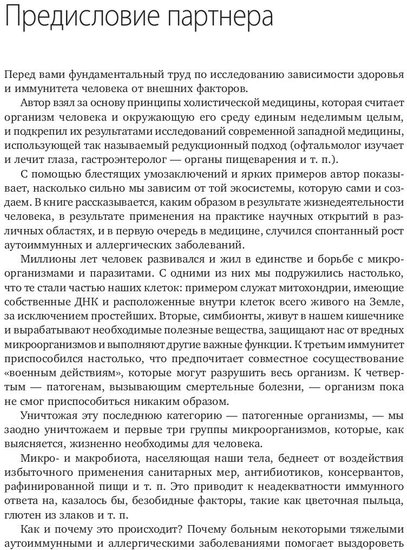 Предисловие партнера

Перед вами фундаментальный труд по исследованию зависимости здоровья и иммунитета человека от внешних факторов.

Автор взял за основу принципы холистической медицины, которая считает организм человека и окружающую его среду единым неделимым целым, и подкрепил их результатами исследований современной западной медицины, использующей так называемый редукционный подход (офтальмолог изучает и лечит глаза, гастроэнтеролог — органы пищеварения и т. п.).

С помощью блестящих умозаключений и ярких примеров автор показывает, насколько сильно мы зависим от той экосистемы, которую сами и создаем. В книге рассказывается, каким образом в результате жизнедеятельности человека, в результате применения на практике научных открытий в различных областях, и в первую очередь в медицине, случился спонтанный рост аутоиммунных и аллергических заболеваний.

Миллионы лет человек развивался и жил в единстве и борьбе с микроорганизмами и паразитами. С одними из них мы подружились настолько, что те стали частью наших клеток: примером служат митохондрии, имеющие собственные ДНК и расположенные внутри клеток всего живого на Земле, за исключением простейших. Вторые, симбионты, живут в нашем кишечнике и вырабатывают необходимые полезные вещества, защищают нас от вредных микроорганизмов и выполняют другие важные функции. К третьим иммунитет приспособился настолько, что предпочитает совместное сосуществование «военным действиям», которые могут разрушить весь организм. К четвертым — патогенам, вызывающим смертельные болезни, — организм пока не смог приспособиться никаким образом.

Уничтожая эту последнюю категорию — патогенные организмы, — мы заодно уничтожаем и первые три группы микроорганизмов, которые, как выясняется, жизненно необходимы для человека.

Микро- и макробиота, населяющая наши тела, беднеет от воздействия избыточного применения санитарных мер, антибиотиков, консервантов, рафинированной пищи и т. п. Это приводит к неадекватности иммунного ответа на, казалось бы, безобидные факторы, такие как цветочная пыльца, глютен из злаков и т. п.

Как и почему это происходит? Почему больным некоторыми тяжелыми аутоиммунными и аллергическими заболеваниями помогает выздороветь